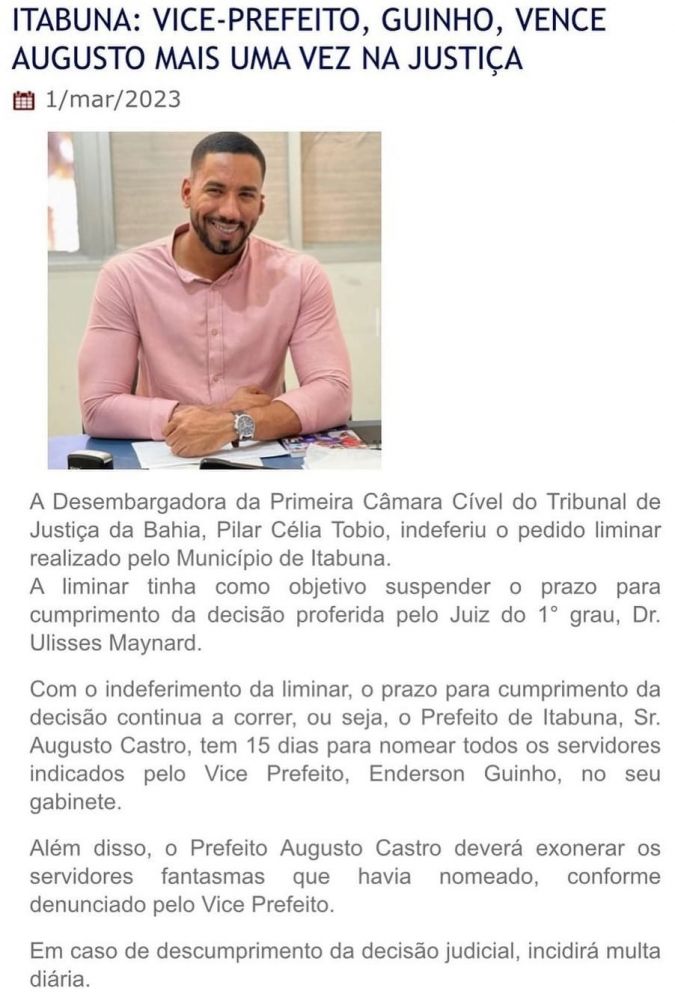 ITABUNA: VICE-PREFEITO, GUINHO, VENCE AUGUSTO MAIS UMA VEZ NA JUSTIÇA

1/mar/2023

A Desembargadora da Primeira Câmara Cível do Tribunal de Justiça da Bahia, Pilar Célia Tobio, indeferiu o pedido liminar realizado pelo Município de Itabuna.
A liminar tinha como objetivo suspender o prazo para cumprimento da decisão proferida pelo Juiz do 1° grau, Dr. Ulisses Maynard.

Com o indeferimento da liminar, o prazo para cumprimento da decisão continua a correr, ou seja, o Prefeito de Itabuna, Sr. Augusto Castro, tem 15 dias para nomear todos os servidores indicados pelo Vice Prefeito, Enderson Guinho, no seu gabinete.

Além disso, o Prefeito Augusto Castro deverá exonerar os servidores fantasmas que havia nomeado, conforme denunciado pelo Vice Prefeito.

Em caso de descumprimento da decisão judicial, incidirá multa diária.